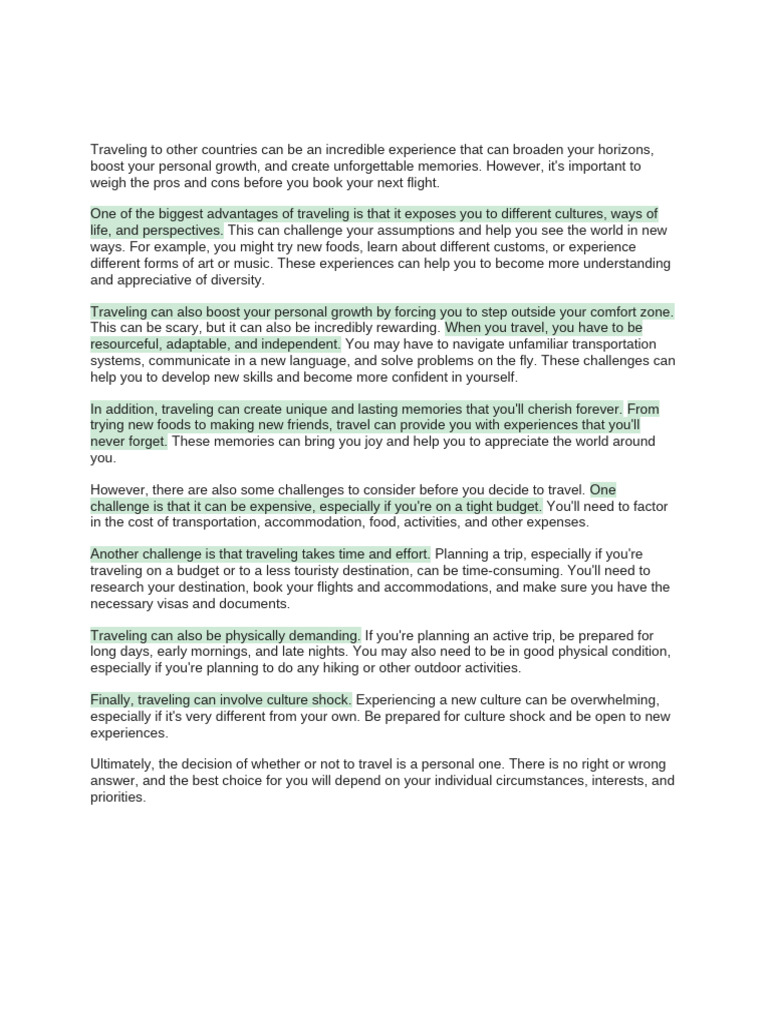 Traveling to other countries can be an incredible experience that can broaden your horizons, boost your personal growth, and create unforgettable memories. However, it's important to weigh the pros and cons before you book your next flight.

One of the biggest advantages of traveling is that it exposes you to different cultures, ways of life, and perspectives. This can challenge your assumptions and help you see the world in new ways. For example, you might try new foods, learn about different customs, or experience different forms of art or music. These experiences can help you to become more understanding and appreciative of diversity.

Traveling can also boost your personal growth by forcing you to step outside your comfort zone. This can be scary, but it can also be incredibly rewarding. When you travel, you have to be resourceful, adaptable, and independent. You may have to navigate unfamiliar transportation systems, communicate in a new language, and solve problems on the fly. These challenges can help you to develop new skills and become more confident in yourself.

In addition, traveling can create unique and lasting memories that you'll cherish forever. From trying new foods to making new friends, travel can provide you with experiences that you'll never forget. These memories can bring you joy and help you to appreciate the world around you.

However, there are also some challenges to consider before you decide to travel. One challenge is that it can be expensive, especially if you're on a tight budget. You'll need to factor in the cost of transportation, accommodation, food, activities, and other expenses.

Another challenge is that traveling takes time and effort. Planning a trip, especially if you're traveling on a budget or to a less touristy destination, can be time-consuming. You'll need to research your destination, book your flights and accommodations, and make sure you have the necessary visas and documents.

Traveling can also be physically demanding. If you're planning an active trip, be prepared for long days, early mornings, and late nights. You may also need to be in good physical condition, especially if you're planning to do any hiking or other outdoor activities.

Finally, traveling can involve culture shock. Experiencing a new culture can be overwhelming, especially if it's very different from your own. Be prepared for culture shock and be open to new experiences.

Ultimately, the decision of whether or not to travel is a personal one. There is no right or wrong answer, and the best choice for you will depend on your individual circumstances, interests, and priorities.